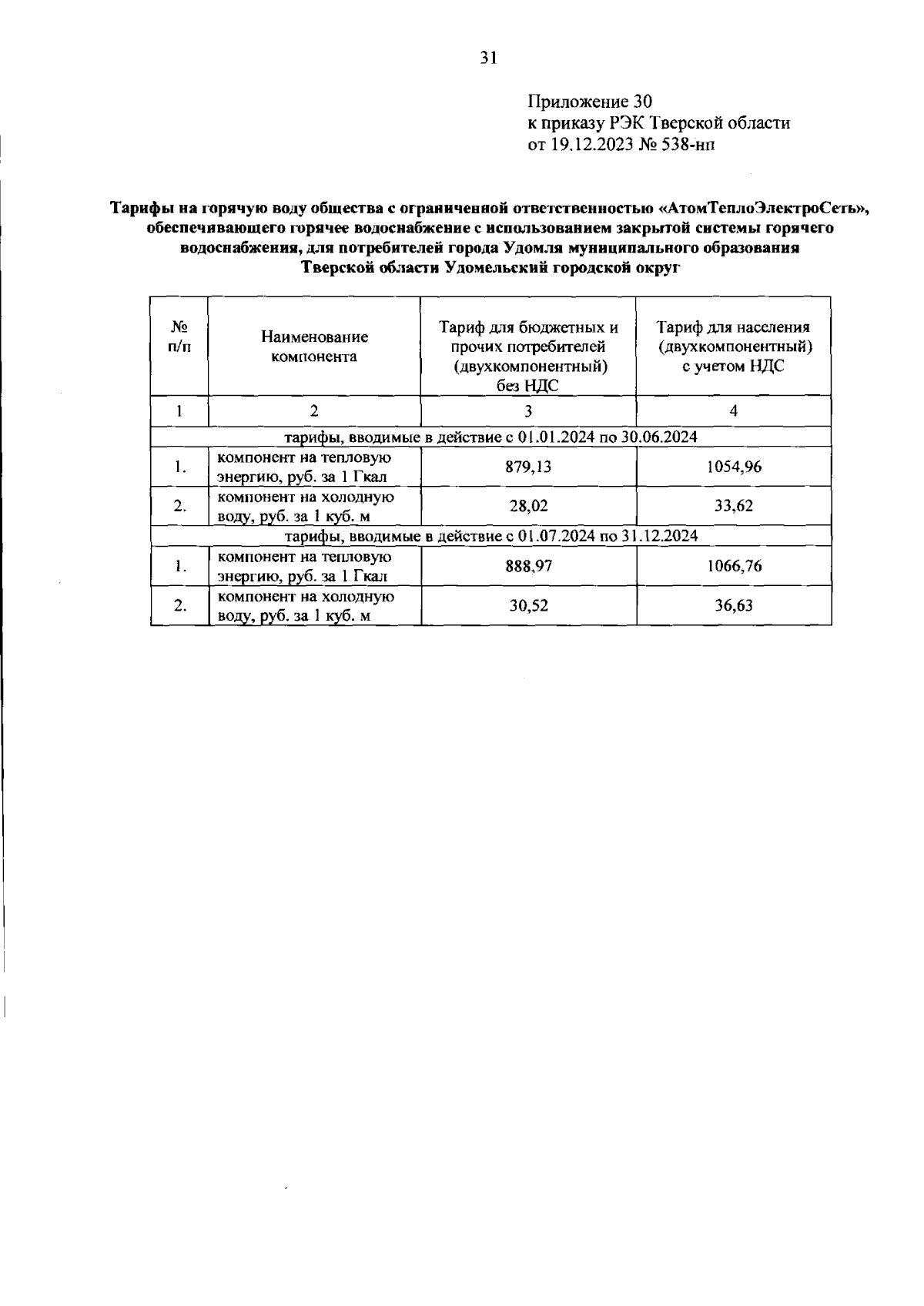 31

Приложение 30
к приказу РЭК Тверской области
от 19.12.2023 № 538-нп

Тарифы на горячую воду общества с ограниченной ответственностью «АтомТеплоЭлектроСеть», обеспечивающего горячее водоснабжение с использованием закрытой системы горячего водоснабжения, для потребителей города Удомля муниципального образования Тверской области Удомельский городской округ

| № п/п | Наименование компонента | Тариф для бюджетных и прочих потребителей (двухкомпонентный) без НДС | Тариф для населения (двухкомпонентный) с учетом НДС |
|---|---|---|---|
| 1 | 2 | 3 | 4 |
| тарифы, вводимые в действие с 01.01.2024 по 30.06.2024 | | | |
| 1. | компонент на тепловую энергию, руб. за 1 Гкал | 879,13 | 1054,96 |
| 2. | компонент на холодную воду, руб. за 1 куб. м | 28,02 | 33,62 |
| тарифы, вводимые в действие с 01.07.2024 по 31.12.2024 | | | |
| 1. | компонент на тепловую энергию, руб. за 1 Гкал | 888,97 | 1066,76 |
| 2. | компонент на холодную воду, руб. за 1 куб. м | 30,52 | 36,63 |